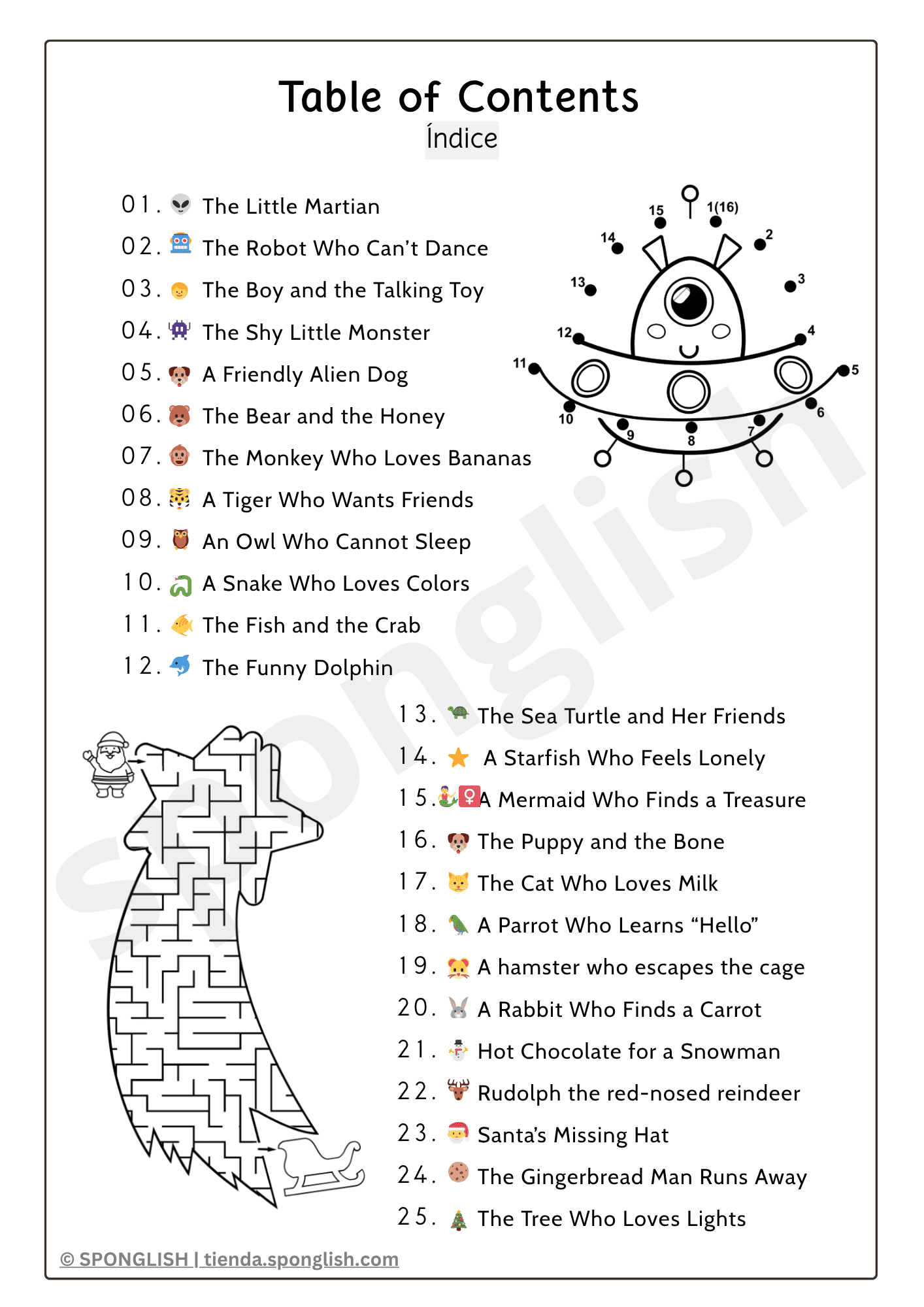 Table of Contents
Índice

01. The Little Martian
02. The Robot Who Can't Dance
03. The Boy and the Talking Toy
04. The Shy Little Monster
05. A Friendly Alien Dog
06. The Bear and the Honey
07. The Monkey Who Loves Bananas
08. A Tiger Who Wants Friends
09. An Owl Who Cannot Sleep
10. A Snake Who Loves Colors
11. The Fish and the Crab
12. The Funny Dolphin

15
1(16)
14
2
13
3
12
4
11
5
10
6
9
8
7

13. The Sea Turtle and Her Friends
14. A Starfish Who Feels Lonely
15. A Mermaid Who Finds a Treasure
16. The Puppy and the Bone
17. The Cat Who Loves Milk
18. A Parrot Who Learns "Hello"
19. A hamster who escapes the cage
20. A Rabbit Who Finds a Carrot
21. Hot Chocolate for a Snowman
22. Rudolph the red-nosed reindeer
23. Santa's Missing Hat
24. The Gingerbread Man Runs Away
25. The Tree Who Loves Lights

© SPONGLISH | tienda.sponglish.com

Sponglish